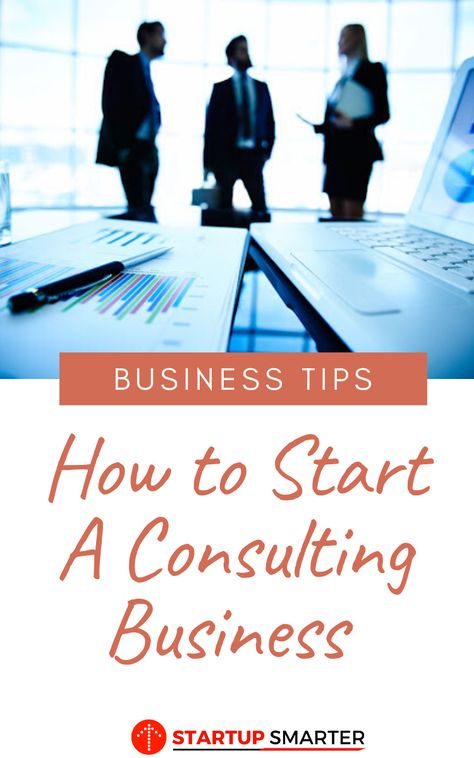 BUSINESS TIPS

How to Start A Consulting Business

STARTUP SMARTER